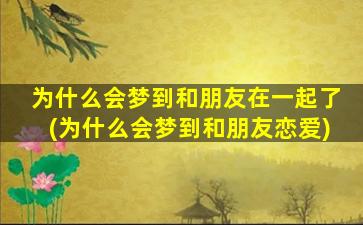 为什么会梦到和朋友在一起了
(为什么会梦到和朋友恋爱)